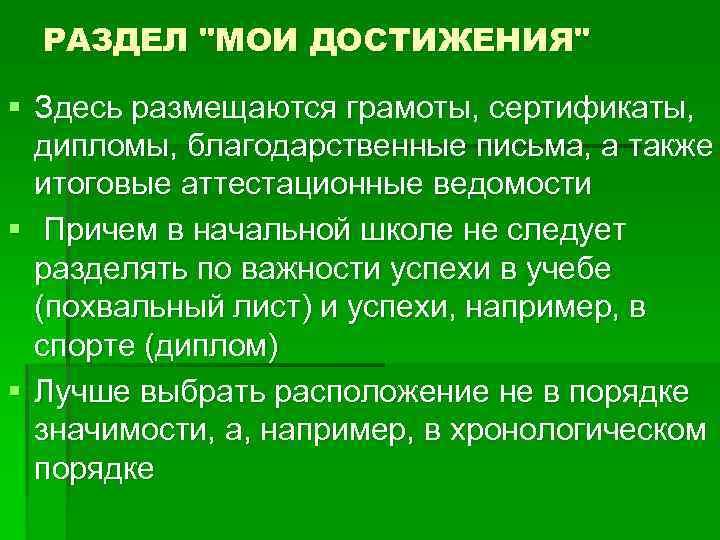 РАЗДЕЛ "МОИ ДОСТИЖЕНИЯ"

• Здесь размещаются грамоты, сертификаты, дипломы, благодарственные письма, а также итоговые аттестационные ведомости

• Причем в начальной школе не следует разделять по важности успехи в учебе (похвальный лист) и успехи, например, в спорте (диплом)

• Лучше выбрать расположение не в порядке значимости, а, например, в хронологическом порядке